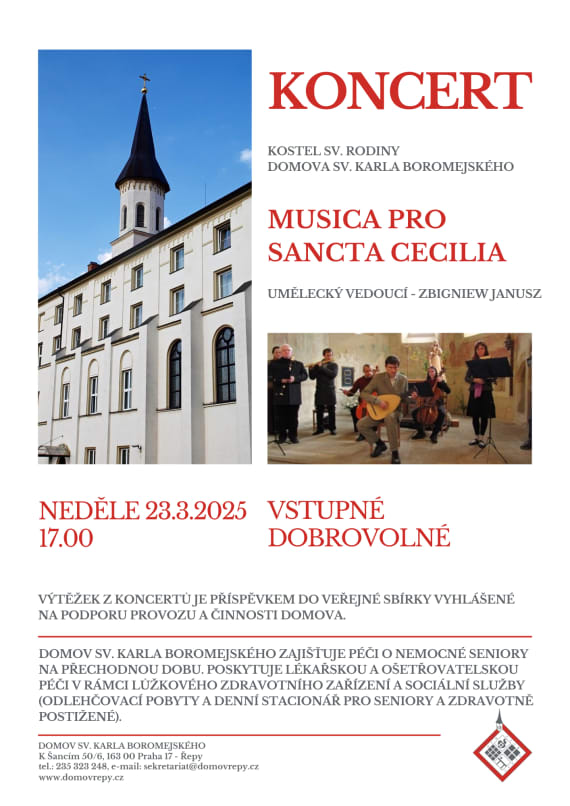 KONCERT

KOSTEL SV. RODINY
DOMOVA SV. KARLA BOROMEJSKÉHO

MUSICA PRO SANCTA CECILIA

UMĚLECKÝ VEDOUCÍ - ZBIGNIEW JANUSZ

NEDĚLE 23.3.2025
17.00

VSTUPNÉ DOBROVOLNÉ

VÝTĚŽEK Z KONCERTŮ JE PŘÍSPĚVKEM DO VEŘEJNÉ SBÍRKY VYHLÁŠENÉ NA PODPORU PROVOZU A ČINNOSTI DOMOVA.

DOMOV SV. KARLA BOROMEJSKÉHO ZAJIŠŤUJE PÉČI O NEMOCNÉ SENIORY NA PŘECHODNOU DOBU. POSKYTUJE LÉKAŘSKOU A OŠETŘOVATELSKOU PÉČI V RÁMCI LŮŽKOVÉHO ZDRAVOTNÍHO ZAŘÍZENÍ A SOCIÁLNÍ SLUŽBY (ODLEHČOVACÍ POBYTY A DENNÍ STACIONÁŘ PRO SENIORY A ZDRAVOTNĚ POSTIŽENÉ).

DOMOV SV. KARLA BOROMEJSKÉHO
K Šancím 50/6, 163 00 Praha 17 - Řepy
tel.: 235 323 248, e-mail: sekretariat@domovrepy.cz
www.domovrepy.cz